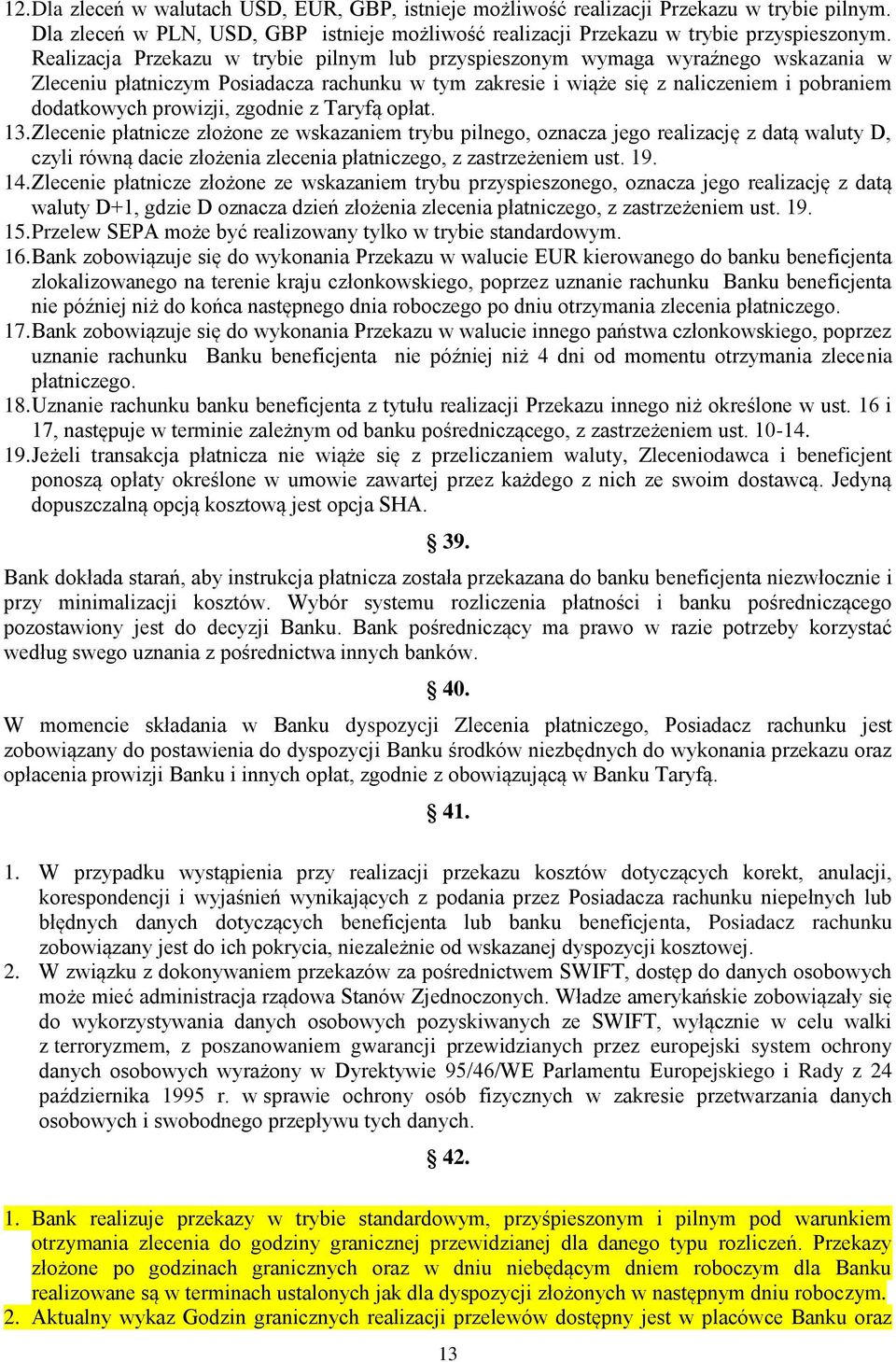 12. Dla zleceń w walutach USD, EUR, GBP, istnieje możliwość realizacji Przekazu w trybie pilnym. Dla zleceń w PLN, USD, GBP istnieje możliwość realizacji Przekazu w trybie przyspieszonym. Realizacja Przekazu w trybie pilnym lub przyspieszonym wymaga wyraźnego wskazania w Zleceniu płatniczym Posiadacza rachunku w tym zakresie i wiąże się z naliczeniem i pobraniem dodatkowych prowizji, zgodnie z Taryfą opłat.
13. Zlecenie płatnicze złożone ze wskazaniem trybu pilnego, oznacza jego realizację z datą waluty D, czyli równą dacie złożenia zlecenia płatniczego, z zastrzeżeniem ust. 19.
14. Zlecenie płatnicze złożone ze wskazaniem trybu przyspieszonego, oznacza jego realizację z datą waluty D+1, gdzie D oznacza dzień złożenia zlecenia płatniczego, z zastrzeżeniem ust. 19.
15. Przelew SEPA może być realizowany tylko w trybie standardowym.
16. Bank zobowiązuje się do wykonania Przekazu w walucie EUR kierowanego do banku beneficjenta zlokalizowanego na terenie kraju członkowskiego, poprzez uznanie rachunku Banku beneficjenta nie później niż do końca następnego dnia roboczego po dniu otrzymania zlecenia płatniczego.
17. Bank zobowiązuje się do wykonania Przekazu w walucie innego państwa członkowskiego, poprzez uznanie rachunku Banku beneficjenta nie później niż 4 dni od momentu otrzymania zlecenia płatniczego.
18. Uznanie rachunku banku beneficjenta z tytułu realizacji Przekazu innego niż określone w ust. 16 i 17, następuje w terminie zależnym od banku pośredniczącego, z zastrzeżeniem ust. 10-14.
19. Jeżeli transakcja płatnicza nie wiąże się z przeliczaniem waluty, Zleceniodawca i beneficjent ponoszą opłaty określone w umowie zawartej przez każdego z nich ze swoim dostawcą. Jedyną dopuszczalną opcją kosztową jest opcja SHA.

§ 39.

Bank dokłada starań, aby instrukcja płatnicza została przekazana do banku beneficjenta niezwłocznie i przy minimalizacji kosztów. Wybór systemu rozliczenia płatności i banku pośredniczącego pozostawiony jest do decyzji Banku. Bank pośredniczący ma prawo w razie potrzeby korzystać według swego uznania z pośrednictwa innych banków.

§ 40.

W momencie składania w Banku dyspozycji Zlecenia płatniczego, Posiadacz rachunku jest zobowiązany do postawienia do dyspozycji Banku środków niezbędnych do wykonania przekazu oraz opłacenia prowizji Banku i innych opłat, zgodnie z obowiązującą w Banku Taryfą.

§ 41.

1. W przypadku wystąpienia przy realizacji przekazu kosztów dotyczących korekt, anulacji, korespondencji i wyjaśnień wynikających z podania przez Posiadacza rachunku niepełnych lub błędnych danych dotyczących beneficjenta lub banku beneficjenta, Posiadacz rachunku zobowiązany jest do ich pokrycia, niezależnie od wskazanej dyspozycji kosztowej.
2. W związku z dokonywaniem przekazów za pośrednictwem SWIFT, dostęp do danych osobowych może mieć administracja rządowa Stanów Zjednoczonych. Władze amerykańskie zobowiązały się do wykorzystywania danych osobowych pozyskiwanych ze SWIFT, wyłącznie w celu walki z terroryzmem, z poszanowaniem gwarancji przewidzianych przez europejski system ochrony danych osobowych wyrażony w Dyrektywie 95/46/WE Parlamentu Europejskiego i Rady z 24 października 1995 r. w sprawie ochrony osób fizycznych w zakresie przetwarzania danych osobowych i swobodnego przepływu tych danych.

§ 42.

1. Bank realizuje przekazy w trybie standardowym, przyśpieszonym i pilnym pod warunkiem otrzymania zlecenia do godziny granicznej przewidzianej dla danego typu rozliczeń. Przekazy złożone po godzinach granicznych oraz w dniu niebędącym dniem roboczym dla Banku realizowane są w terminach ustalonych jak dla dyspozycji złożonych w następnym dniu roboczym.
2. Aktualny wykaz Godzin granicznych realizacji przelewów dostępny jest w placówce Banku oraz

13